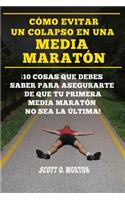 CÓMO EVITAR UN COLAPSO EN UNA
MEDIA MARATÓN

¡10 COSAS QUE DEBES SABER PARA ASEGURARTE DE QUE TU PRIMERA MEDIA MARATÓN NO SEA LA ÚLTIMA!

SCOTT O. MORTON